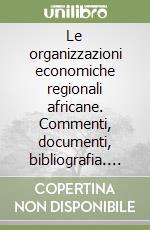 unilibro

Le organizzazioni economiche regionali africane. Commenti, documenti, bibliografia....

COPERTINA NON DISPONIBILE